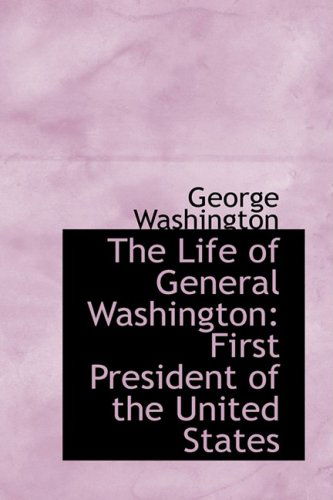 George Washington

The Life of General Washington: First President of the United States